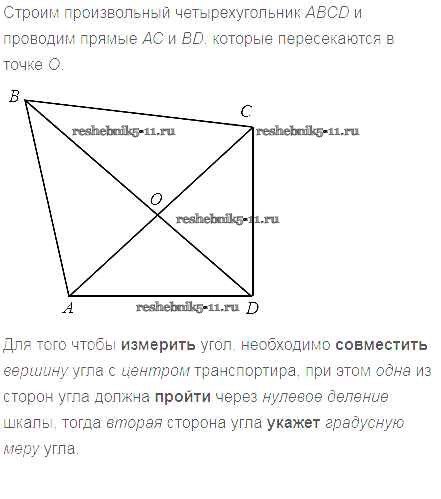 Строим произвольный четырехугольник ABCD и проводим прямые AC и BD, которые пересекаются в точке O.

B

C

O

A

D

Для того чтобы измерить угол, необходимо совместить вершину угла с центром транспортира, при этом одна из сторон угла должна пройти через нулевое деление шкалы, тогда вторая сторона угла укажет градусную меру угла.

reshebnik5-11.ru